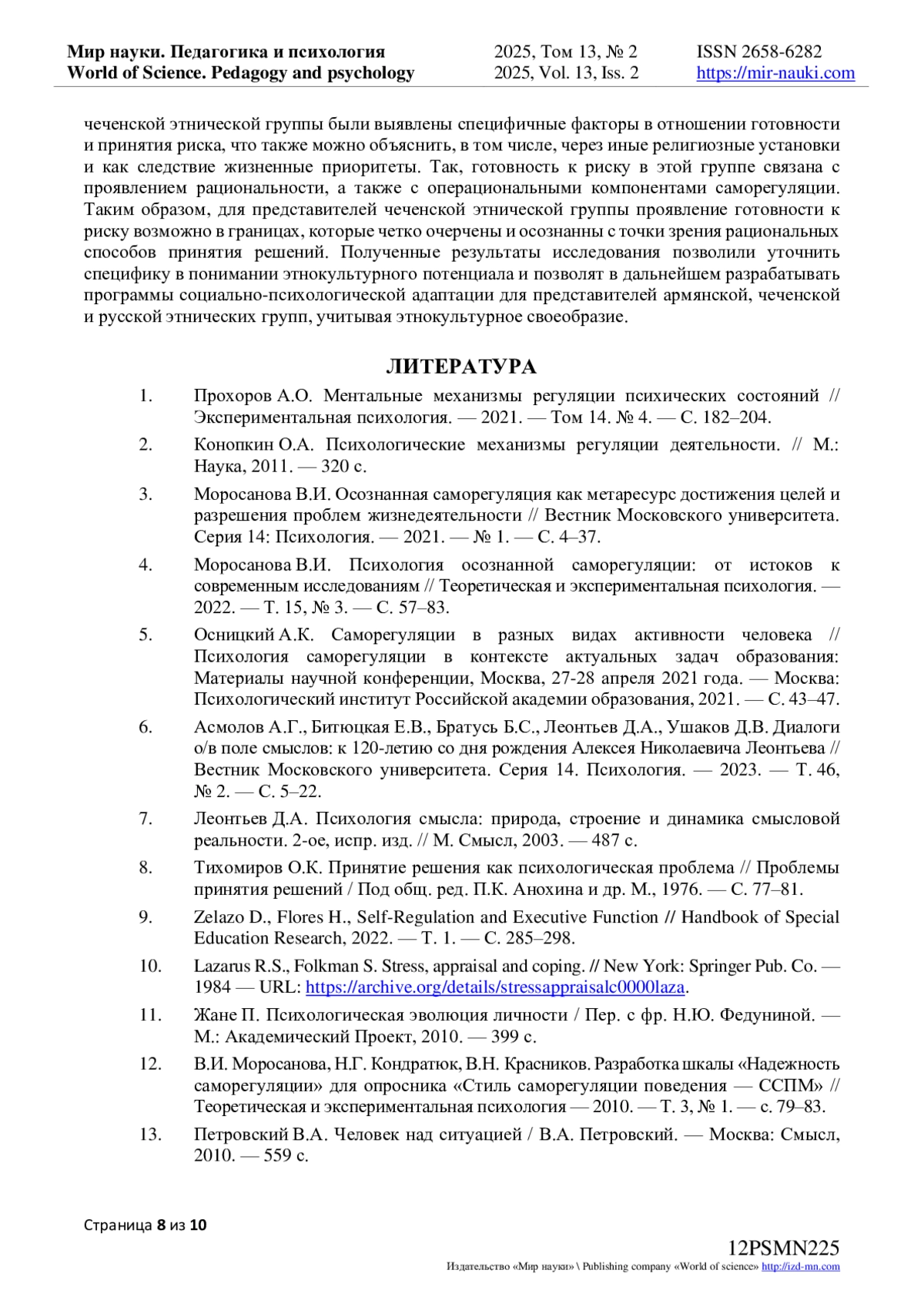 Мир науки. Педагогика и психология
World of Science. Pedagogy and psychology

2025, Том 13, № 2
2025, Vol. 13, Iss. 2

ISSN 2658-6282
https://mir-nauki.com

чеченской этнической группы были выявлены специфичные факторы в отношении готовности и принятия риска, что также можно объяснить, в том числе, через иные религиозные установки и как следствие жизненные приоритеты. Так, готовность к риску в этой группе связана с проявлением рациональности, а также с операциональными компонентами саморегуляции. Таким образом, для представителей чеченской этнической группы проявление готовности к риску возможно в границах, которые четко очерчены и осознанны с точки зрения рациональных способов принятия решений. Полученные результаты исследования позволили уточнить специфику в понимании этнокультурного потенциала и позволят в дальнейшем разрабатывать программы социально-психологической адаптации для представителей армянской, чеченской и русской этнических групп, учитывая этнокультурное своеобразие.

ЛИТЕРАТУРА

1. Прохоров А.О. Ментальные механизмы регуляции психических состояний // Экспериментальная психология. — 2021. — Том 14. № 4. — С. 182–204.

2. Конопкин О.А. Психологические механизмы регуляции деятельности. // М.: Наука, 2011. — 320 с.

3. Моросанова В.И. Осознанная саморегуляция как метаресурс достижения целей и разрешения проблем жизнедеятельности // Вестник Московского университета. Серия 14: Психология. — 2021. — № 1. — С. 4–37.

4. Моросанова В.И. Психология осознанной саморегуляции: от истоков к современным исследованиям // Теоретическая и экспериментальная психология. — 2022. — Т. 15, № 3. — С. 57–83.

5. Осницкий А.К. Саморегуляции в разных видах активности человека // Психология саморегуляции в контексте актуальных задач образования: Материалы научной конференции, Москва, 27-28 апреля 2021 года. — Москва: Психологический институт Российской академии образования, 2021. — С. 43–47.

6. Асмолов А.Г., Битюцкая Е.В., Братусь Б.С., Леонтьев Д.А., Ушаков Д.В. Диалоги о/в поле смыслов: к 120-летию со дня рождения Алексея Николаевича Леонтьева // Вестник Московского университета. Серия 14. Психология. — 2023. — Т. 46, № 2. — С. 5–22.

7. Леонтьев Д.А. Психология смысла: природа, строение и динамика смысловой реальности. 2-ое, испр. изд. // М. Смысл, 2003. — 487 с.

8. Тихомиров О.К. Принятие решения как психологическая проблема // Проблемы принятия решений / Под общ. ред. П.К. Анохина и др. М., 1976. — С. 77–81.

9. Zelazo D., Flores H., Self-Regulation and Executive Function // Handbook of Special Education Research, 2022. — Т. 1. — С. 285–298.

10. Lazarus R.S., Folkman S. Stress, appraisal and coping. // New York: Springer Pub. Co. — 1984 — URL: https://archive.org/details/stressappraisalc0000laza.

11. Жане П. Психологическая эволюция личности / Пер. с фр. Н.Ю. Федуниной. — М.: Академический Проект, 2010. — 399 с.

12. В.И. Моросанова, Н.Г. Кондратюк, В.Н. Красников. Разработка шкалы «Надежность саморегуляции» для опросника «Стиль саморегуляции поведения — ССПМ» // Теоретическая и экспериментальная психология — 2010. — Т. 3, № 1. — с. 79–83.

13. Петровский В.А. Человек над ситуацией / В.А. Петровский. — Москва: Смысл, 2010. — 559 с.

Страница 8 из 10

12PSMN225
Издательство «Мир науки» \ Publishing company «World of science» http://izd-mn.com